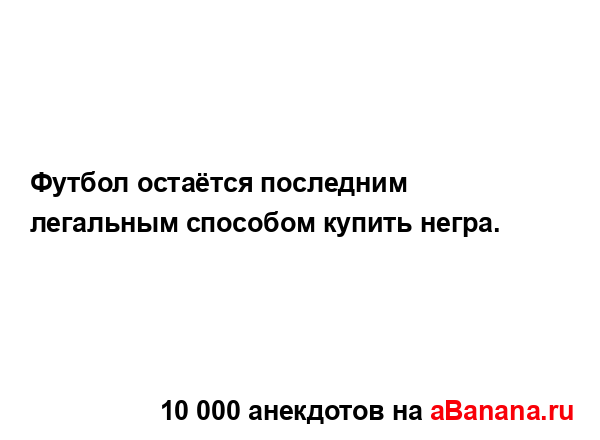 Футбол остаётся последним легальным способом купить негра.

10 000 анекдотов на aBanana.ru